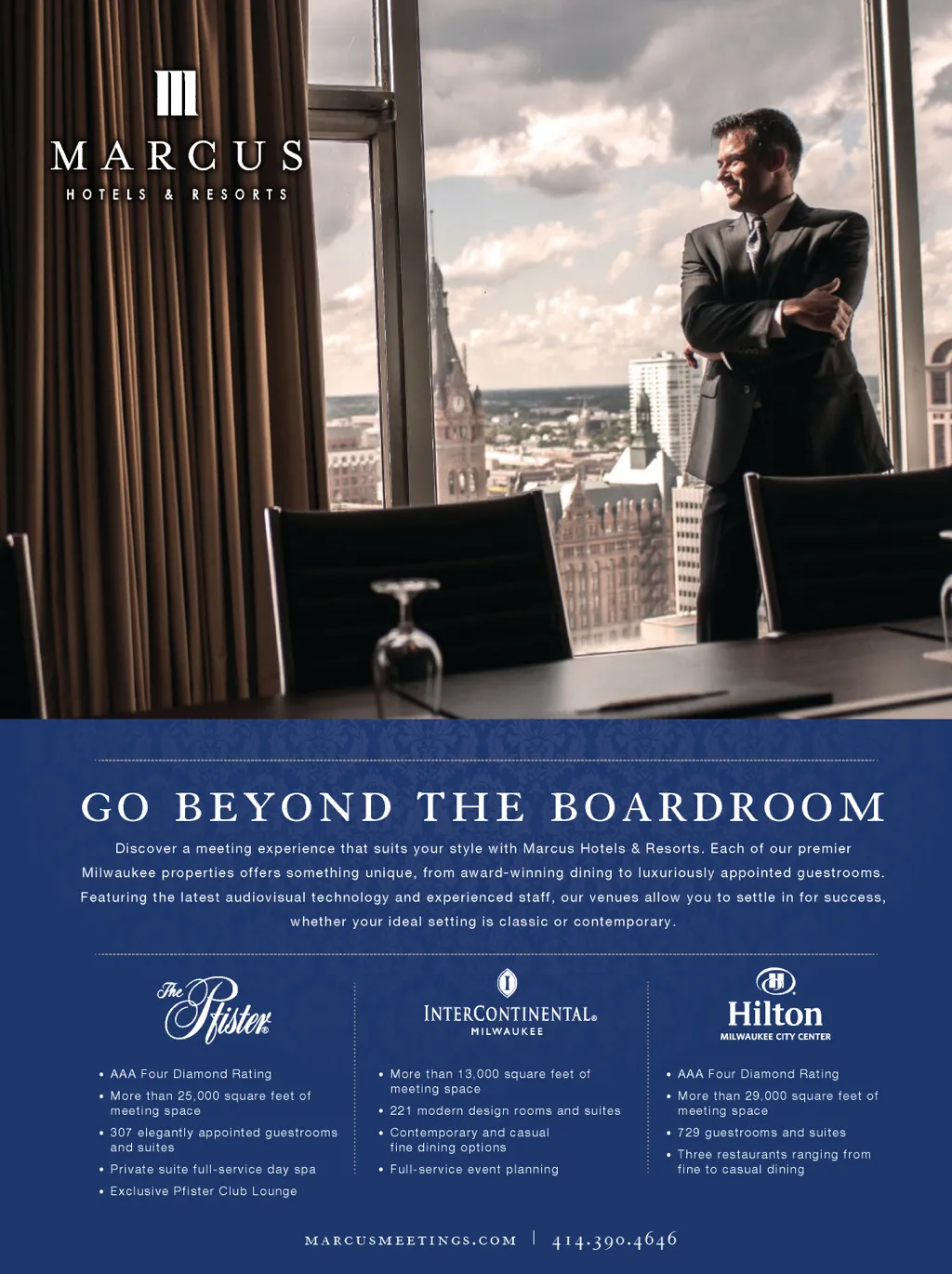 MARCUS
HOTELS & RESORTS

GO BEYOND THE BOARDROOM

Discover a meeting experience that suits your style with Marcus Hotels & Resorts. Each of our premier Milwaukee properties offers something unique, from award-winning dining to luxuriously appointed guestrooms. Featuring the latest audiovisual technology and experienced staff, our venues allow you to settle in for success, whether your ideal setting is classic or contemporary.

The Pfister®

• AAA Four Diamond Rating
• More than 25,000 square feet of meeting space
• 307 elegantly appointed guestrooms and suites
• Private suite full-service day spa
• Exclusive Pfister Club Lounge

INTERCONTINENTAL®
MILWAUKEE

• More than 13,000 square feet of meeting space
• 221 modern design rooms and suites
• Contemporary and casual fine dining options
• Full-service event planning

Hilton
MILWAUKEE CITY CENTER

• AAA Four Diamond Rating
• More than 29,000 square feet of meeting space
• 729 guestrooms and suites
• Three restaurants ranging from fine to casual dining

MARCUSMEETINGS.COM | 414.390.4646